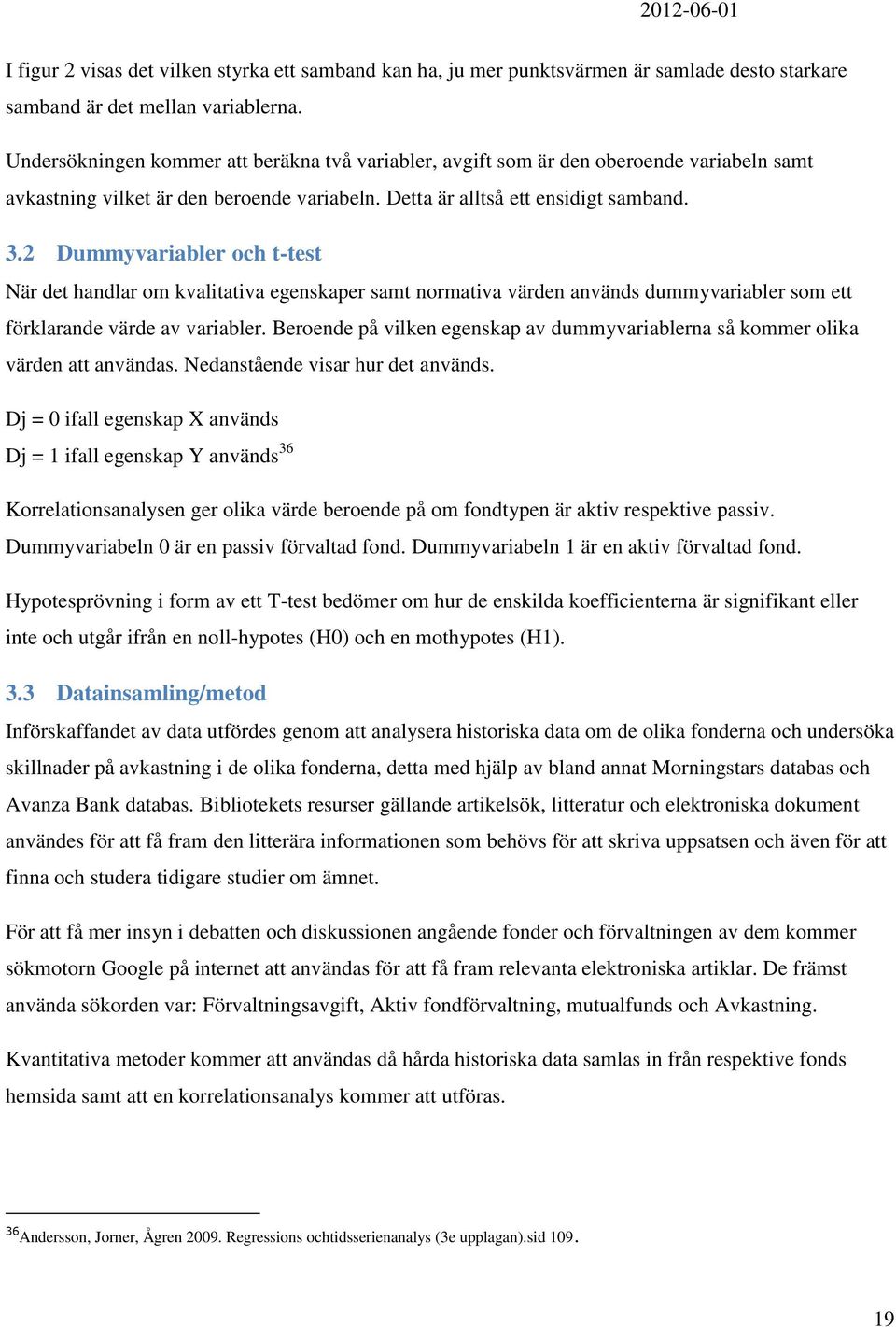 2012-06-01

I figur 2 visas det vilken styrka ett samband kan ha, ju mer punktsvärmen är samlade desto starkare samband är det mellan variablerna.

Undersökningen kommer att beräkna två variabler, avgift som är den oberoende variabeln samt avkastning vilket är den beroende variabeln. Detta är alltså ett ensidigt samband.

3.2 Dummyvariabler och t-test

När det handlar om kvalitativa egenskaper samt normativa värden används dummyvariabler som ett förklarande värde av variabler. Beroende på vilken egenskap av dummyvariablerna så kommer olika värden att användas. Nedanstående visar hur det används.

Dj = 0 ifall egenskap X används

Dj = 1 ifall egenskap Y används$^{36}$

Korrelationsanalysen ger olika värde beroende på om fondtypen är aktiv respektive passiv. Dummyvariabeln 0 är en passiv förvaltad fond. Dummyvariabeln 1 är en aktiv förvaltad fond.

Hypotesprövning i form av ett T-test bedömer om hur de enskilda koefficienterna är signifikant eller inte och utgår ifrån en noll-hypotes (H0) och en mothypotes (H1).

3.3 Datainsamling/metod

Införskaffandet av data utfördes genom att analysera historiska data om de olika fonderna och undersöka skillnader på avkastning i de olika fonderna, detta med hjälp av bland annat Morningstars databas och Avanza Bank databas. Bibliotekets resurser gällande artikelsök, litteratur och elektroniska dokument användes för att få fram den litterära informationen som behövs för att skriva uppsatsen och även för att finna och studera tidigare studier om ämnet.

För att få mer insyn i debatten och diskussionen angående fonder och förvaltningen av dem kommer sökmotorn Google på internet att användas för att få fram relevanta elektroniska artiklar. De främst använda sökorden var: Förvaltningsavgift, Aktiv fondförvaltning, mutualfunds och Avkastning.

Kvantitativa metoder kommer att användas då hårda historiska data samlas in från respektive fonds hemsida samt att en korrelationsanalys kommer att utföras.

$^{36}$Andersson, Jorner, Ågren 2009. Regressions ochtidsserienanalys (3e upplagan).sid 109.

19